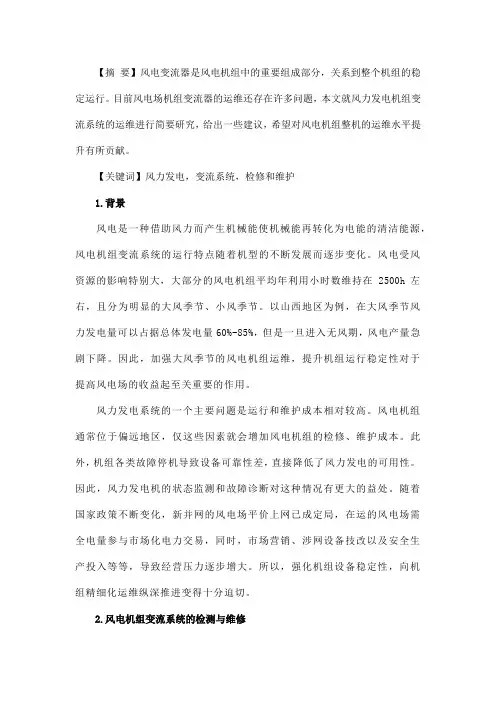 【摘 要】风电变流器是风电机组中的重要组成部分，关系到整个机组的稳定运行。目前风电场机组变流器的运维还存在许多问题，本文就风力发电机组变流系统的运维进行简要研究，给出一些建议，希望对风电机组整机的运维水平提升有所贡献。

【关键词】风力发电，变流系统，检修和维护

1.背景

风电是一种借助风力而产生机械能使机械能再转化为电能的清洁能源，风电机组变流系统的运行特点随着机型的不断发展而逐步变化。风电受风资源的影响特别大，大部分的风电机组平均年利用小时数维持在 2500h 左右，且分为明显的大风季节、小风季节。以山西地区为例，在大风季节风力发电量可以占据总体发电量 60%-85%，但是一旦进入无风期，风电产量急剧下降。因此，加强大风季节的风电机组运维，提升机组运行稳定性对于提高风电场的收益起至关重要的作用。

风力发电系统的一个主要问题是运行和维护成本相对较高。风电机组通常位于偏远地区，仅这些因素就会增加风电机组的检修、维护成本。此外，机组各类故障停机导致设备可靠性差，直接降低了风力发电的可用性。因此，风力发电机的状态监测和故障诊断对这种情况有更大的益处。随着国家政策不断变化，新并网的风电场平价上网已成定局，在运的风电场需全电量参与市场化电力交易，同时，市场营销、涉网设备技改以及安全生产投入等等，导致经营压力逐步增大。所以，强化机组设备稳定性，向机组精细化运维纵深推进变得十分迫切。

2.风电机组变流系统的检测与维修